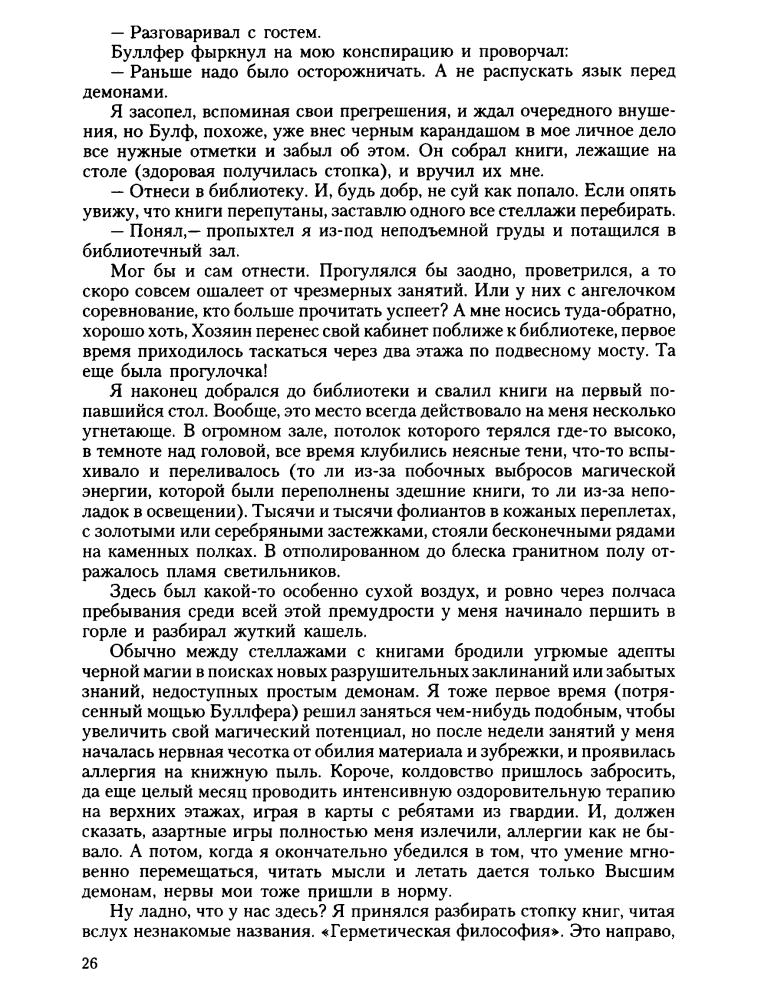 — Разговаривал с гостем.

Буллфер фыркнул на мою конспирацию и проворчал:

— Раньше надо было осторожничать. А не распускать язык перед демонами.

Я засопел, вспоминая свои прегрешения, и ждал очередного внушения, но Булф, похоже, уже внес черным карандашом в мое личное дело все нужные отметки и забыл об этом. Он собрал книги, лежащие на столе (здоровая получилась стопка), и вручил их мне.

— Отнеси в библиотеку. И, будь добр, не суй как попало. Если опять увижу, что книги перепутаны, заставлю одного все стеллажи перебирать.

— Понял,— пропыхтел я из-под неподъемной груды и потащился в библиотечный зал.

Мог бы и сам отнести. Прогулялся бы заодно, проветрился, а то скоро совсем ошалеет от чрезмерных занятий. Или у них с ангелочком соревнование, кто больше прочитать успеет? А мне носись туда-обратно, хорошо хоть, Хозяин перенес свой кабинет поближе к библиотеке, первое время приходилось таскаться через два этажа по подвесному мосту. Та еще была прогулочка!

Я наконец добрался до библиотеки и свалил книги на первый попавшийся стол. Вообще, это место всегда действовало на меня несколько угнетающе. В огромном зале, потолок которого терялся где-то высоко, в темноте над головой, все время клубились неясные тени, что-то вспыхивало и переливалось (то ли из-за побочных выбросов магической энергии, которой были переполнены здешние книги, то ли из-за неполадок в освещении). Тысячи и тысячи фолиантов в кожаных переплетах, с золотыми или серебряными застежками, стояли бесконечными рядами на каменных полках. В отполированном до блеска гранитном полу отражалось пламя светильников.

Здесь был какой-то особенно сухой воздух, и ровно через полчаса пребывания среди всей этой премудрости у меня начинало першить в горле и разбирал жуткий кашель.

Обычно между стеллажами с книгами бродили угрюмые адепты черной магии в поисках новых разрушительных заклинаний или забытых знаний, недоступных простым демонам. Я тоже первое время (потрясенный мощью Буллфера) решил заняться чем-нибудь подобным, чтобы увеличить свой магический потенциал, но после недели занятий у меня началась нервная чесотка от обилия материала и зубрежки, и проявилась аллергия на книжную пыль. Короче, колдовство пришлось забросить, да еще целый месяц проводить интенсивную оздоровительную терапию на верхних этажах, играя в карты с ребятами из гвардии. И, должен сказать, азартные игры полностью меня излечили, аллергии как не бывало. А потом, когда я окончательно убедился в том, что умение мгновенно перемещаться, читать мысли и летать дается только Высшим демонам, нервы мои тоже пришли в норму.

Ну ладно, что у нас здесь? Я принялся разбирать стопку книг, читая вслух незнакомые названия. «Герметическая философия». Это направо,

26